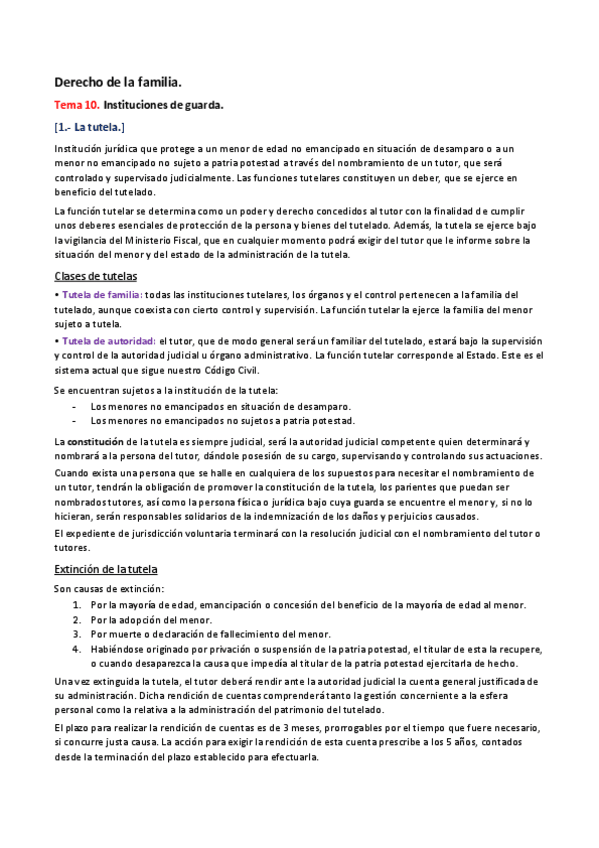 Derecho de la familia.

Tema 10. Instituciones de guarda.

[1.- La tutela.]

Institución jurídica que protege a un menor de edad no emancipado en situación de desamparo o a un menor no emancipado no sujeto a patria potestad a través del nombramiento de un tutor, que será controlado y supervisado judicialmente. Las funciones tutelares constituyen un deber, que se ejerce en beneficio del tutelado.

La función tutelar se determina como un poder y derecho concedidos al tutor con la finalidad de cumplir unos deberes esenciales de protección de la persona y bienes del tutelado. Además, la tutela se ejerce bajo la vigilancia del Ministerio Fiscal, que en cualquier momento podrá exigir del tutor que le informe sobre la situación del menor y del estado de la administración de la tutela.

Clases de tutelas

• Tutela de familia: todas las instituciones tutelares, los órganos y el control pertenecen a la familia del tutelado, aunque coexista con cierto control y supervisión. La función tutelar la ejerce la familia del menor sujeto a tutela.

• Tutela de autoridad: el tutor, que de modo general será un familiar del tutelado, estará bajo la supervisión y control de la autoridad judicial u órgano administrativo. La función tutelar corresponde al Estado. Este es el sistema actual que sigue nuestro Código Civil.

Se encuentran sujetos a la institución de la tutela:
- Los menores no emancipados en situación de desamparo.
- Los menores no emancipados no sujetos a patria potestad.

La constitución de la tutela es siempre judicial, será la autoridad judicial competente quien determinará y nombrará a la persona del tutor, dándole posesión de su cargo, supervisando y controlando sus actuaciones.

Cuando exista una persona que se halle en cualquiera de los supuestos para necesitar el nombramiento de un tutor, tendrán la obligación de promover la constitución de la tutela, los parientes que puedan ser nombrados tutores, así como la persona física o jurídica bajo cuya guarda se encuentre el menor y, si no lo hicieran, serán responsables solidarios de la indemnización de los daños y perjuicios causados.

El expediente de jurisdicción voluntaria terminará con la resolución judicial con el nombramiento del tutor o tutores.

Extinción de la tutela

Son causas de extinción:
1. Por la mayoría de edad, emancipación o concesión del beneficio de la mayoría de edad al menor.
2. Por la adopción del menor.
3. Por muerte o declaración de fallecimiento del menor.
4. Habiéndose originado por privación o suspensión de la patria potestad, el titular de esta la recupere, o cuando desaparezca la causa que impedía al titular de la patria potestad ejercitarla de hecho.

Una vez extinguida la tutela, el tutor deberá rendir ante la autoridad judicial la cuenta general justificada de su administración. Dicha rendición de cuentas comprenderá tanto la gestión concerniente a la esfera personal como la relativa a la administración del patrimonio del tutelado.

El plazo para realizar la rendición de cuentas es de 3 meses, prorrogables por el tiempo que fuere necesario, si concurre justa causa. La acción para exigir la rendición de esta cuenta prescribe a los 5 años, contados desde la terminación del plazo establecido para efectuarla.